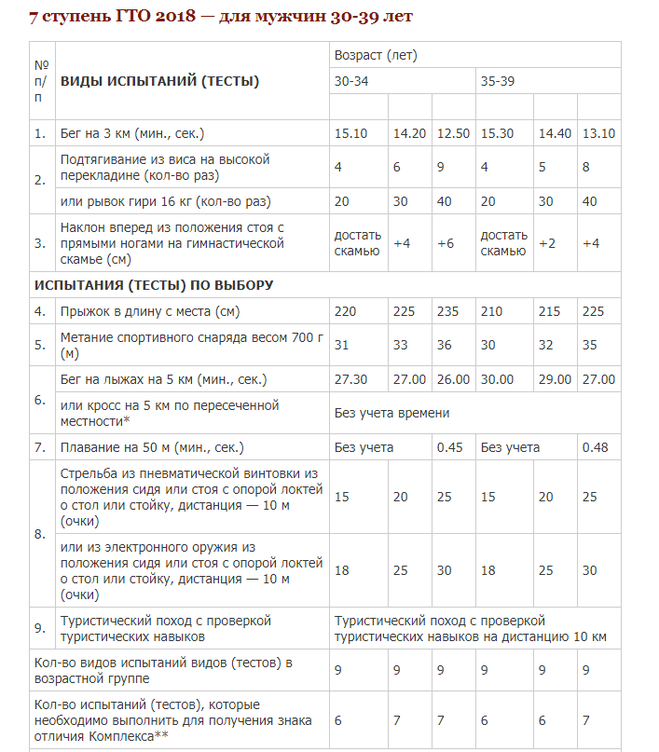 7 ступень ГТО 2018 — для мужчин 30-39 лет

| № п/п | ВИДЫ ИСПЫТАНИЙ (ТЕСТЫ) | Возраст (лет) | | | | | |
|---|---|---|---|---|---|---|---|
| | | 30-34 | | | 35-39 | | |
| | | | | | | | |
| 1. | Бег на 3 км (мин., сек.) | 15.10 | 14.20 | 12.50 | 15.30 | 14.40 | 13.10 |
| 2. | Подтягивание из виса на высокой перекладине (кол-во раз) | 4 | 6 | 9 | 4 | 5 | 8 |
| | или рывок гири 16 кг (кол-во раз) | 20 | 30 | 40 | 20 | 30 | 40 |
| 3. | Наклон вперед из положения стоя с прямыми ногами на гимнастической скамье (см) | достать скамью | +4 | +6 | достать скамью | +2 | +4 |
| ИСПЫТАНИЯ (ТЕСТЫ) ПО ВЫБОРУ | | | | | | | |
| 4. | Прыжок в длину с места (см) | 220 | 225 | 235 | 210 | 215 | 225 |
| 5. | Метание спортивного снаряда весом 700 г (м) | 31 | 33 | 36 | 30 | 32 | 35 |
| 6. | Бег на лыжах на 5 км (мин., сек.) | 27.30 | 27.00 | 26.00 | 30.00 | 29.00 | 27.00 |
| | или кросс на 5 км по пересеченной местности* | Без учета времени | | | | | |
| 7. | Плавание на 50 м (мин., сек.) | Без учета | | 0.45 | Без учета | | 0.48 |
| 8. | Стрельба из пневматической винтовки из положения сидя или стоя с опорой локтей о стол или стойку, дистанция — 10 м (очки) | 15 | 20 | 25 | 15 | 20 | 25 |
| | или из электронного оружия из положения сидя или стоя с опорой локтей о стол или стойку, дистанция — 10 м (очки) | 18 | 25 | 30 | 18 | 25 | 30 |
| 9. | Туристический поход с проверкой туристических навыков | Туристический поход с проверкой туристических навыков на дистанцию 10 км | | | | | |
| Кол-во видов испытаний видов (тестов) в возрастной группе | | 9 | 9 | 9 | 9 | 9 | 9 |
| Кол-во испытаний (тестов), которые необходимо выполнить для получения знака отличия Комплекса** | | 6 | 7 | 7 | 6 | 6 | 7 |